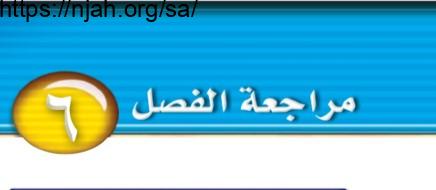 https://njah.org/sa/

مراجعة الفصل ٦